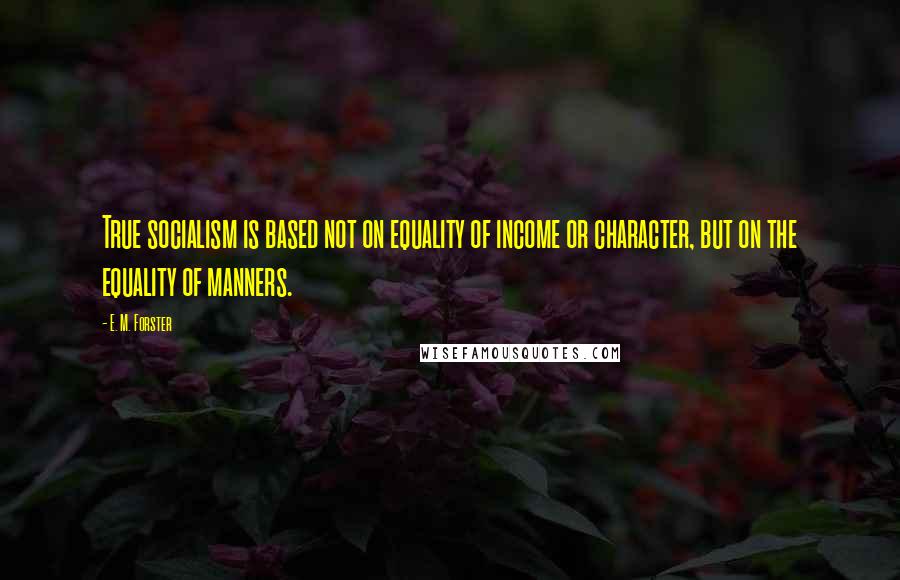 True socialism is based not on equality of income or character, but on the equality of manners.

- E. M. Forster

WISEFAMOUSQUOTES.COM